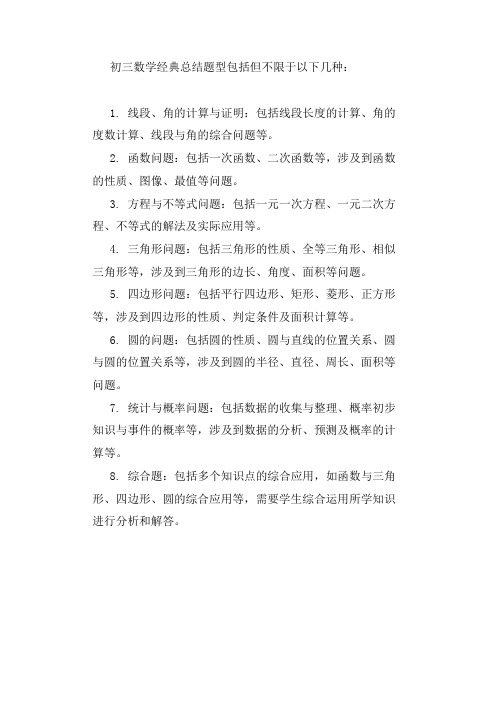 初三数学经典总结题型包括但不限于以下几种：

1. 线段、角的计算与证明：包括线段长度的计算、角的度数计算、线段与角的综合问题等。

2. 函数问题：包括一次函数、二次函数等，涉及到函数的性质、图像、最值等问题。

3. 方程与不等式问题：包括一元一次方程、一元二次方程、不等式的解法及实际应用等。

4. 三角形问题：包括三角形的性质、全等三角形、相似三角形等，涉及到三角形的边长、角度、面积等问题。

5. 四边形问题：包括平行四边形、矩形、菱形、正方形等，涉及到四边形的性质、判定条件及面积计算等。

6. 圆的问题：包括圆的性质、圆与直线的位置关系、圆与圆的位置关系等，涉及到圆的半径、直径、周长、面积等问题。

7. 统计与概率问题：包括数据的收集与整理、概率初步知识与事件的概率等，涉及到数据的分析、预测及概率的计算等。

8. 综合题：包括多个知识点的综合应用，如函数与三角形、四边形、圆的综合应用等，需要学生综合运用所学知识进行分析和解答。